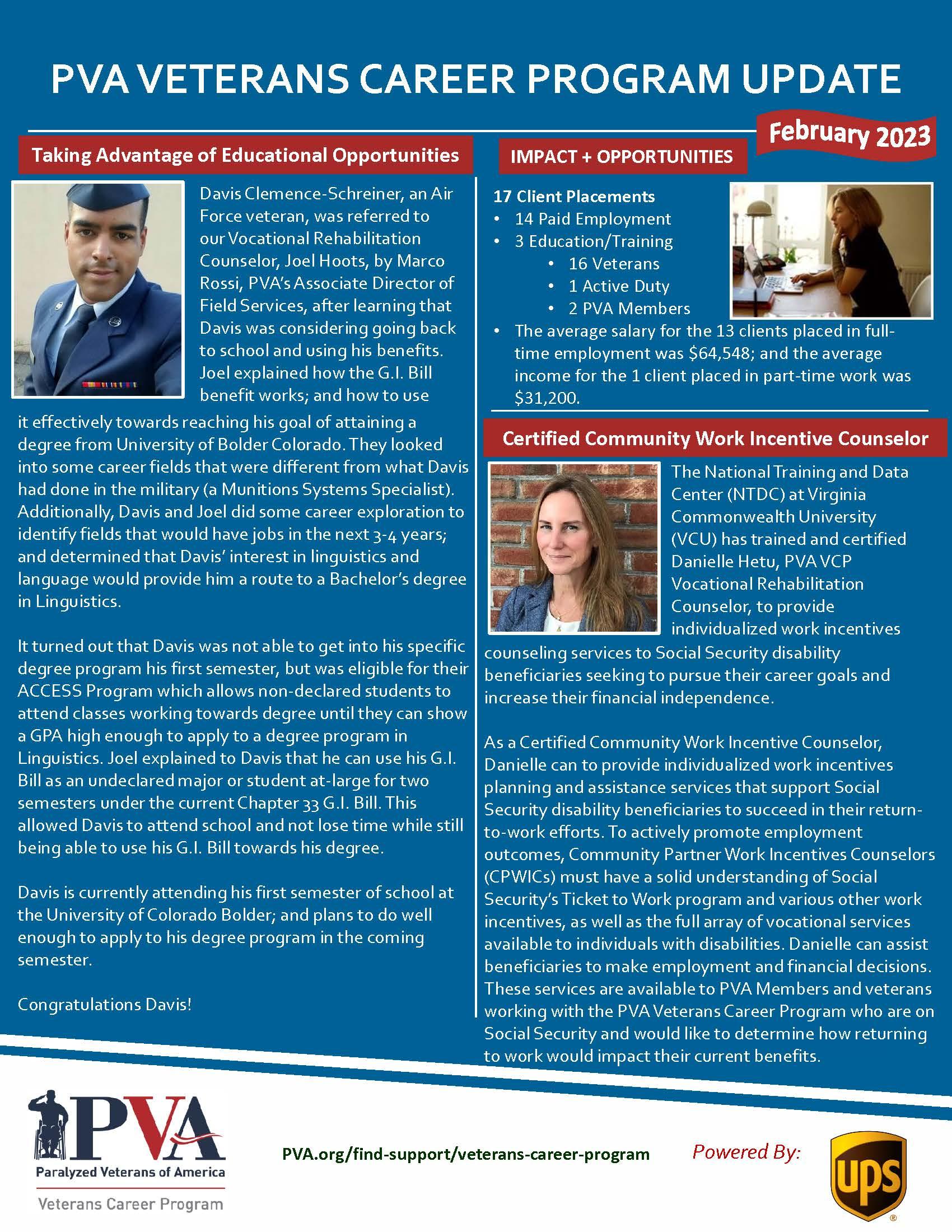 PVA VETERANS CAREER PROGRAM UPDATE

February 2023

Taking Advantage of Educational Opportunities

Davis Clemence-Schreiner, an Air Force veteran, was referred to our Vocational Rehabilitation Counselor, Joel Hoots, by Marco Rossi, PVA's Associate Director of Field Services, after learning that Davis was considering going back to school and using his benefits. Joel explained how the G.I. Bill benefit works; and how to use it effectively towards reaching his goal of attaining a degree from University of Bolder Colorado. They looked into some career fields that were different from what Davis had done in the military (a Munitions Systems Specialist). Additionally, Davis and Joel did some career exploration to identify fields that would have jobs in the next 3-4 years; and determined that Davis' interest in linguistics and language would provide him a route to a Bachelor's degree in Linguistics.

It turned out that Davis was not able to get into his specific degree program his first semester, but was eligible for their ACCESS Program which allows non-declared students to attend classes working towards degree until they can show a GPA high enough to apply to a degree program in Linguistics. Joel explained to Davis that he can use his G.I. Bill as an undeclared major or student at-large for two semesters under the current Chapter 33 G.I. Bill. This allowed Davis to attend school and not lose time while still being able to use his G.I. Bill towards his degree.

Davis is currently attending his first semester of school at the University of Colorado Bolder; and plans to do well enough to apply to his degree program in the coming semester.

Congratulations Davis!

IMPACT + OPPORTUNITIES

17 Client Placements
• 14 Paid Employment
• 3 Education/Training
  • 16 Veterans
  • 1 Active Duty
  • 2 PVA Members
• The average salary for the 13 clients placed in full-time employment was $64,548; and the average income for the 1 client placed in part-time work was $31,200.

Certified Community Work Incentive Counselor

The National Training and Data Center (NTDC) at Virginia Commonwealth University (VCU) has trained and certified Danielle Hetu, PVA VCP Vocational Rehabilitation Counselor, to provide individualized work incentives counseling services to Social Security disability beneficiaries seeking to pursue their career goals and increase their financial independence.

As a Certified Community Work Incentive Counselor, Danielle can to provide individualized work incentives planning and assistance services that support Social Security disability beneficiaries to succeed in their return-to-work efforts. To actively promote employment outcomes, Community Partner Work Incentives Counselors (CPWICs) must have a solid understanding of Social Security's Ticket to Work program and various other work incentives, as well as the full array of vocational services available to individuals with disabilities. Danielle can assist beneficiaries to make employment and financial decisions. These services are available to PVA Members and veterans working with the PVA Veterans Career Program who are on Social Security and would like to determine how returning to work would impact their current benefits.

PVA
Paralyzed Veterans of America
Veterans Career Program

PVA.org/find-support/veterans-career-program

Powered By:

ups